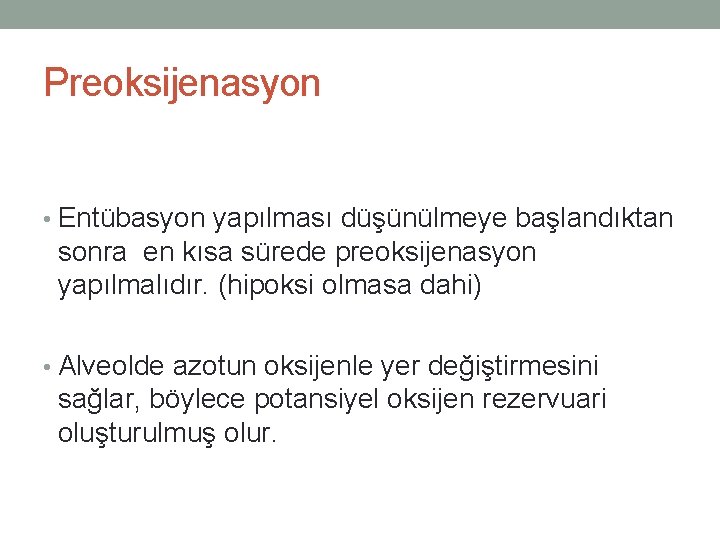 Preoksijenasyon

• Entübasyon yapılması düşünülmeye başlandıktan sonra  en kısa sürede preoksijenasyon yapılmalıdır. (hipoksi olmasa dahi)

• Alveolde azotun oksijenle yer değiştirmesini sağlar, böylece potansiyel oksijen rezervuari oluşturulmuş olur.